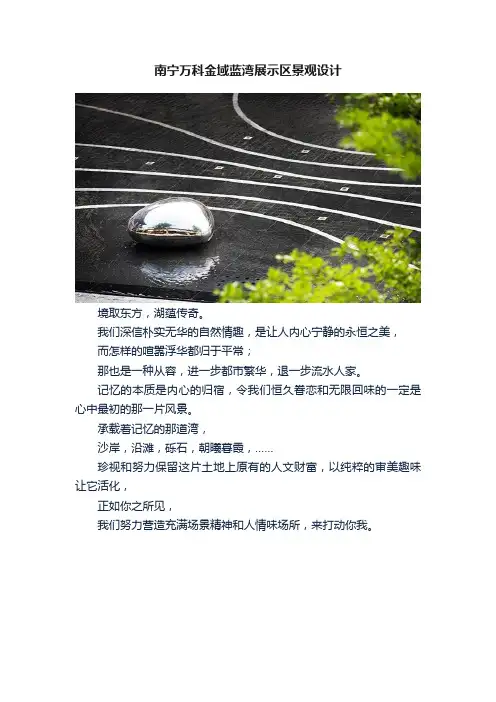 南宁万科金域蓝湾展示区景观设计

境取东方，湖蕴传奇。

我们深信朴实无华的自然情趣，是让人内心宁静的永恒之美，

而怎样的喧嚣浮华都归于平常；

那也是一种从容，进一步都市繁华，退一步流水人家。

记忆的本质是内心的归宿，令我们恒久眷恋和无限回味的一定是心中最初的那一片风景。

承载着记忆的那道湾，

沙岸，沿滩，砾石，朝曦暮霞，......

珍视和努力保留这片土地上原有的人文财富，以纯粹的审美趣味让它活化，

正如你之所见，

我们努力营造充满场景精神和人情味场所，来打动你我。